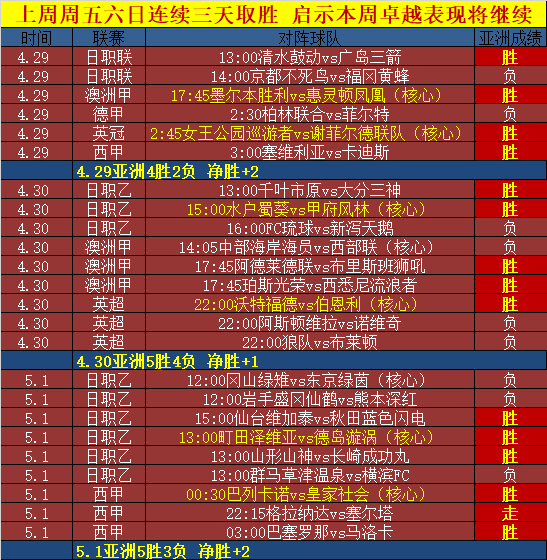 上周周五六日连续三天取胜 启示本周卓越表现将继续

| 时间 | 联赛 | 对阵球队 | 亚洲成绩 |
|---|---|---|---|
| 4.29 | 日职联 | 13:00清水鼓动vs广岛三箭 | 胜 |
| 4.29 | 日职联 | 14:00京都不死鸟vs福冈黄蜂 | 负 |
| 4.29 | 澳洲甲 | 17:45墨尔本胜利vs惠灵顿凤凰（核心） | 胜 |
| 4.29 | 德甲 | 2:30柏林联合vs菲尔特 | 负 |
| 4.29 | 英冠 | 2:45女王公园巡游者vs谢菲尔德联队（核心） | 胜 |
| 4.29 | 西甲 | 3:00塞维利亚vs卡迪斯 | 胜 |
| | 4.29亚洲4胜2负 净胜+2 | | |
| 4.30 | 日职乙 | 13:00千叶市原vs大分三神 | 胜 |
| 4.30 | 日职乙 | 15:00水户蜀葵vs甲府风林（核心） | 胜 |
| 4.30 | 日职乙 | 16:00FC琉球vs新泻天鹅 | 负 |
| 4.30 | 澳洲甲 | 14:05中部海岸海员vs西部联（核心） | 负 |
| 4.30 | 澳洲甲 | 17:45阿德莱德联vs布里斯班狮吼 | 胜 |
| 4.30 | 澳洲甲 | 17:45珀斯光荣vs西悉尼流浪者 | 胜 |
| 4.30 | 英超 | 22:00沃特福德vs伯恩利（核心） | 胜 |
| 4.30 | 英超 | 22:00阿斯顿维拉vs诺维奇 | 负 |
| 4.30 | 英超 | 22:00狼队vs布莱顿 | 负 |
| | 4.30亚洲5胜4负 净胜+1 | | |
| 5.1 | 日职乙 | 12:00冈山绿雉vs东京绿茵（核心） | 负 |
| 5.1 | 日职乙 | 12:00岩手盛冈仙鹤vs熊本深红 | 负 |
| 5.1 | 日职乙 | 15:00仙台维加泰vs秋田蓝色闪电 | 胜 |
| 5.1 | 日职乙 | 13:00町田泽维亚vs德岛漩涡（核心） | 胜 |
| 5.1 | 日职乙 | 13:00山形山神vs长崎成功丸 | 胜 |
| 5.1 | 日职乙 | 13:00群马草津温泉vs横滨FC | 负 |
| 5.1 | 西甲 | 00:30巴列卡诺vs皇家社会（核心） | 胜 |
| 5.1 | 西甲 | 22:15格拉纳达vs塞尔塔 | 走 |
| 5.1 | 西甲 | 03:00巴塞罗那vs马洛卡 | 胜 |
| | 5.1亚洲5胜3负 净胜+2 | | |